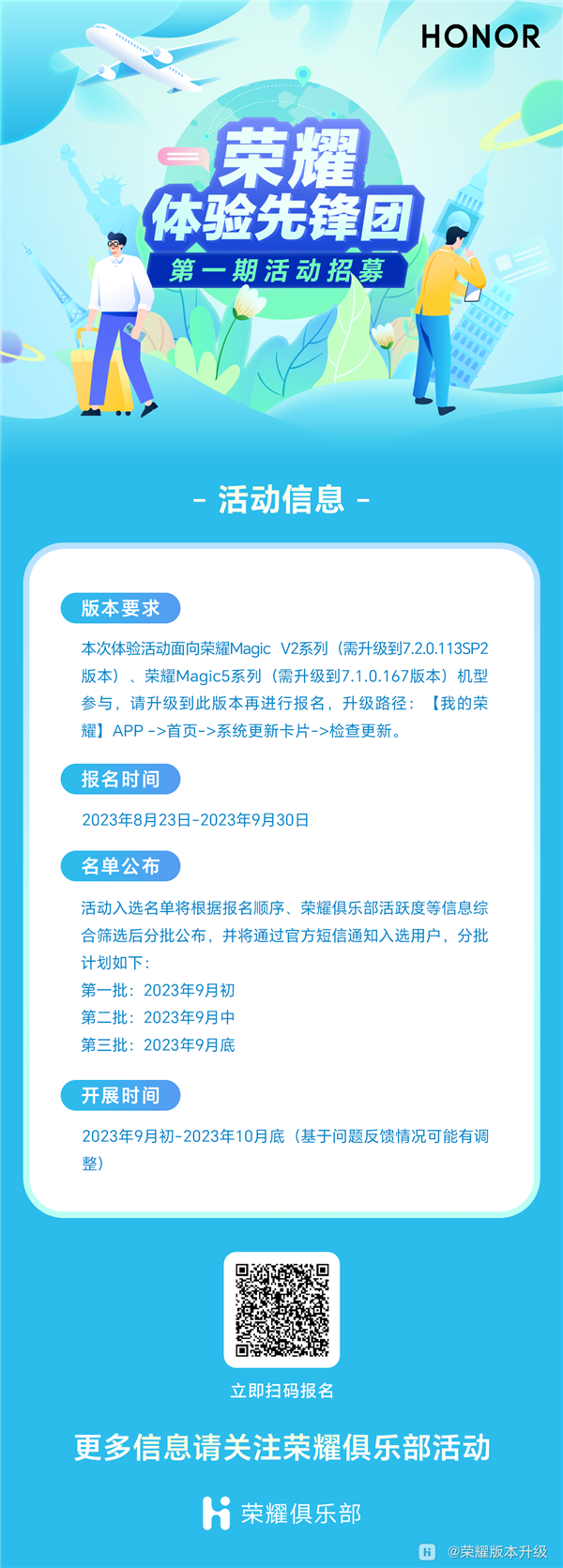 HONOR

荣耀
体验先锋团
第一期活动招募

- 活动信息 -

版本要求

本次体验活动面向荣耀Magic V2系列（需升级到7.2.0.113SP2版本）、荣耀Magic5系列（需升级到7.1.0.167版本）机型参与，请升级到此版本再进行报名，升级路径：【我的荣耀】APP ->首页->系统更新卡片->检查更新。

报名时间

2023年8月23日-2023年9月30日

名单公布

活动入选名单将根据报名顺序、荣耀俱乐部活跃度等信息综合筛选后分批公布，并将通过官方短信通知入选用户，分批计划如下：
第一批：2023年9月初
第二批：2023年9月中
第三批：2023年9月底

开展时间

2023年9月初-2023年10月底（基于问题反馈情况可能有调整）

立即扫码报名

更多信息请关注荣耀俱乐部活动

荣耀俱乐部

@荣耀版本升级